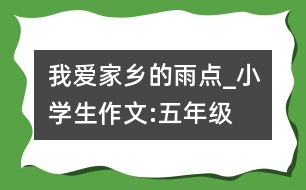 我爱家乡的雨点_小学生作文:五年级